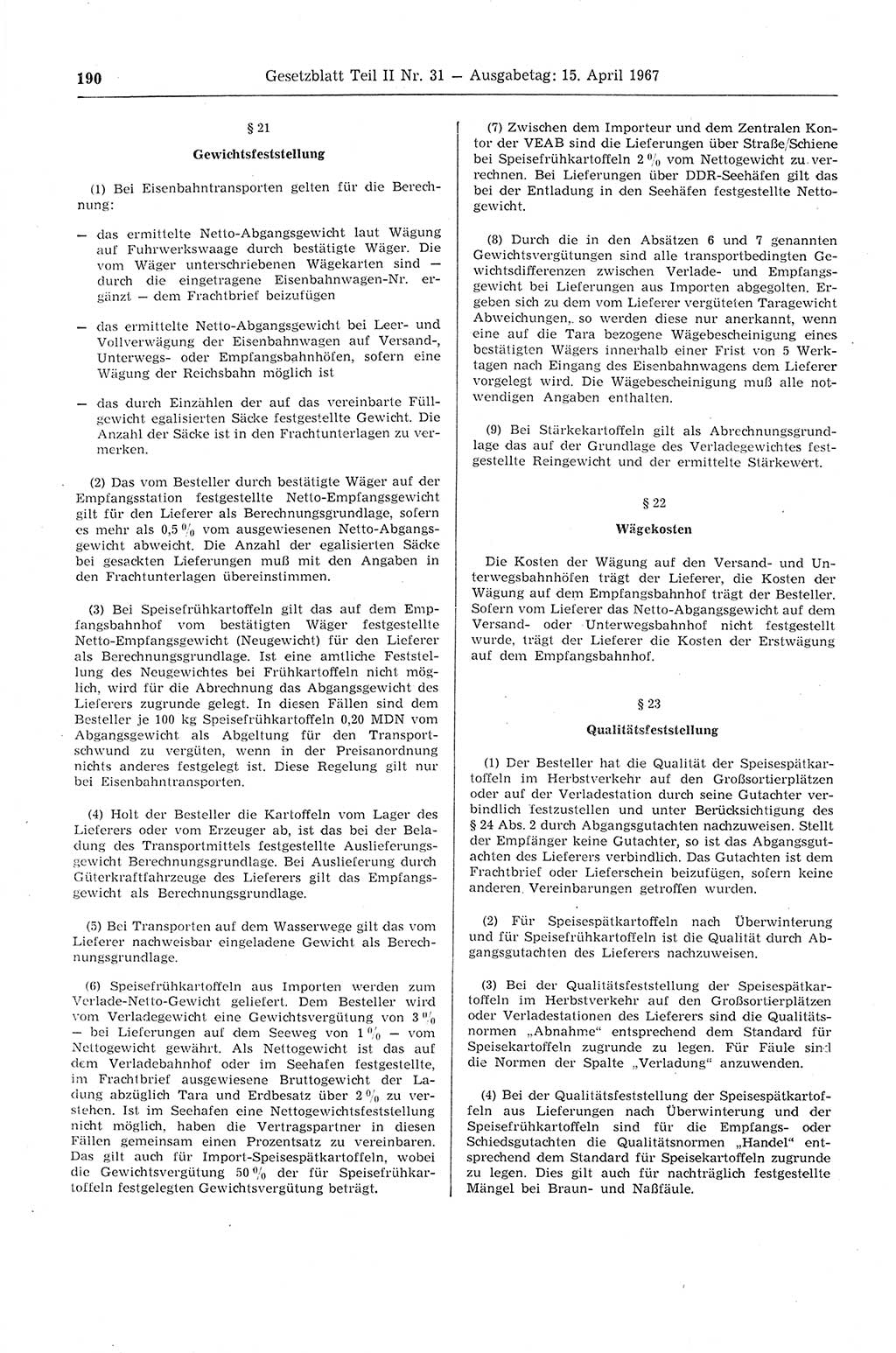 190 Gesetzblatt Teil II Nr. 31 — Ausgabetag: 15. April 1967

§ 21

Gewichtsfeststellung

(1) Bei Eisenbahntransporten gelten für die Berechnung:

— das ermittelte Netto-Abgangsgewicht laut Wägung auf Fuhrwerkswaage durch bestätigte Wäger. Die vom Wäger unterschriebenen Wägekarten sind — durch die eingetragene Eisenbahnwagen-Nr. ergänzt — dem Frachtbrief beizufügen

— das ermittelte Netto-Abgangsgewicht bei Leer- und Vollverwägung der Eisenbahnwagen auf Versand-, Unterwegs- oder Empfangsbahnhöfen, sofern eine Wägung der Reichsbahn möglich ist

— das durch Einzählen der auf das vereinbarte Füllgewicht egalisierten Säcke festgestellte Gewicht. Die Anzahl der Säcke ist in den Frachtunterlagen zu vermerken.

(2) Das vom Besteller durch bestätigte Wäger auf der Empfangsstation festgestellte Netto-Empfangsgewicht gilt für den Lieferer als Berechnungsgrundlage, sofern es mehr als 0,5 % vom ausgewiesenen Netto-Abgangsgewicht abweicht. Die Anzahl der egalisierten Säcke bei gesackten Lieferungen muß mit den Angaben in den Frachtunterlagen übereinstimmen.

(3) Bei Speisefrühkartoffeln gilt das auf dem Empfangsbahnhof vom bestätigten Wäger festgestellte Netto-Empfangsgewicht (Neugewicht) für den Lieferer als Berechnungsgrundlage. Ist eine amtliche Feststellung des Neugewichtes bei Frühkartoffeln nicht möglich, wird für die Abrechnung das Abgangsgewicht des Lieferers zugrunde gelegt. In diesen Fällen sind dem Besteller je 100 kg Speisefrühkartoffeln 0,20 MDN vom Abgangsgewicht als Abgeltung für den Transportschwund zu vergüten, wenn in der Preisanordnung nichts anderes festgelegt ist. Diese Regelung gilt nur bei Eisenbahntransporten.

(4) Holt der Besteller die Kartoffeln vom Lager des Lieferers oder vom Erzeuger ab, ist das bei der Beladung des Transportmittels festgestellte Auslieferungsgewicht Berechnungsgrundlage. Bei Auslieferung durch Güterkraftfahrzeuge des Lieferers gilt das Empfangsgewicht als Berechnungsgrundlage.

(5) Bei Transporten auf dem Wasserwege gilt das vom Lieferer nachweisbar eingeladene Gewicht als Berechnungsgrundlage.

(6) Speisefrühkartoffeln aus Importen werden zum Verlade-Netto-Gewicht geliefert. Dem Besteller wird vom Verladegewicht eine Gewichtsvergütung von 3 % — bei Lieferungen auf dem Seeweg von 1 % — vom Nettogewicht gewährt. Als Nettogewicht ist das auf dem Verladebahnhof oder im Seehafen festgestellte, im Frachtbrief ausgewiesene Bruttogewicht der Ladung abzüglich Tara und Erdbesatz über 2 % zu verstehen. Ist im Seehafen eine Nettogewichtsfeststellung nicht möglich, haben die Vertragspartner in diesen Fällen gemeinsam einen Prozentsatz zu vereinbaren. Das gilt auch für Import-Speisespätkartoffeln, wobei die Gewichtsvergütung 50 % der für Speisefrühkartoffeln festgelegten Gewichtsvergütung beträgt.

(7) Zwischen dem Importeur und dem Zentralen Kontor der VEAB sind die Lieferungen über Straße/Schiene bei Speisefrühkartoffeln 2 % vom Nettogewicht zu verrechnen. Bei Lieferungen über DDR-Seehäfen gilt das bei der Entladung in den Seehäfen festgestellte Nettogewicht.

(8) Durch die in den Absätzen 6 und 7 genannten Gewichtsvergütungen sind alle transportbedingten Gewichtsdifferenzen zwischen Verlade- und Empfangsgewicht bei Lieferungen aus Importen abgegolten. Ergeben sich zu dem vom Lieferer vergüteten Taragewicht Abweichungen, so werden diese nur anerkannt, wenn eine auf die Tara bezogene Wägebescheinigung eines bestätigten Wägers innerhalb einer Frist von 5 Werktagen nach Eingang des Eisenbahnwagens dem Lieferer vorgelegt wird. Die Wägebescheinigung muß alle notwendigen Angaben enthalten.

(9) Bei Stärkekartoffeln gilt als Abrechnungsgrundlage das auf der Grundlage des Verladegewichtes festgestellte Reingewicht und der ermittelte Stärkewert.

§ 22

Wägekosten

Die Kosten der Wägung auf den Versand- und Unterwegsbahnhöfen trägt der Lieferer, die Kosten der Wägung auf dem Empfangsbahnhof trägt der Besteller. Sofern vom Lieferer das Netto-Abgangsgewicht auf dem Versand- oder Unterwegsbahnhof nicht festgestellt wurde, trägt der Lieferer die Kosten der Erstwägung auf dem Empfangsbahnhof.

§ 23

Qualitätsfeststellung

(1) Der Besteller hat die Qualität der Speisespätkartoffeln im Herbstverkehr auf den Großsortierplätzen oder auf der Verladestation durch seine Gutachter verbindlich festzustellen und unter Berücksichtigung des § 24 Abs. 2 durch Abgangsgutachten nachzuweisen. Stellt der Empfänger keine Gutachter, so ist das Abgangsgutachten des Lieferers verbindlich. Das Gutachten ist dem Frachtbrief oder Lieferschein beizufügen, sofern keine anderen Vereinbarungen getroffen wurden.

(2) Für Speisespätkartoffeln nach Überwinterung und für Speisefrühkartoffeln ist die Qualität durch Abgangsgutachten des Lieferers nachzuweisen.

(3) Bei der Qualitätsfeststellung der Speisespätkartoffeln im Herbstverkehr auf den Großsortierplätzen oder Verladestationen des Lieferers sind die Qualitätsnormen „Abnahme“ entsprechend dem Standard für Speisekartoffeln zugrunde zu legen. Für Fäule sind die Normen der Spalte „Verladung“ anzuwenden.

(4) Bei der Qualitätsfeststellung der Speisespätkartoffeln aus Lieferungen nach Überwinterung und der Speisefrühkartoffeln sind für die Empfangs- oder Schiedsgutachten die Qualitätsnormen „Handel“ entsprechend dem Standard für Speisekartoffeln zugrunde zu legen. Dies gilt auch für nachträglich festgestellte Mängel bei Braun- und Naßfäule.